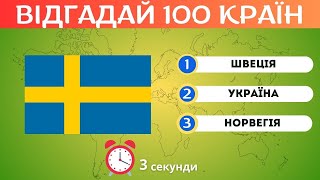 ВІДГАДАЙ 100 КРАЇН

1 ШВЕЦІЯ

2 УКРАЇНА

3 НОРВЕГІЯ

3 секунди